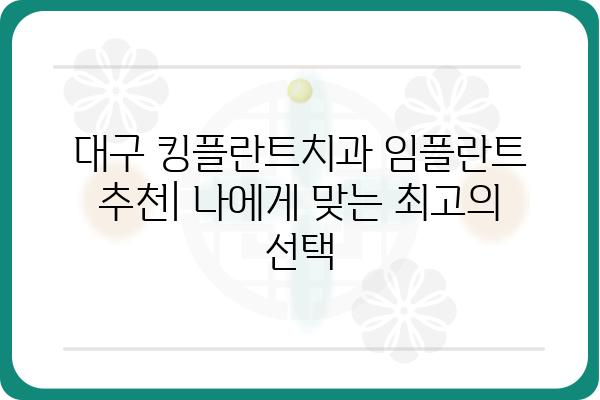 대구 킹플란트치과 임플란트 추천| 나에게 맞는 최고의 선택